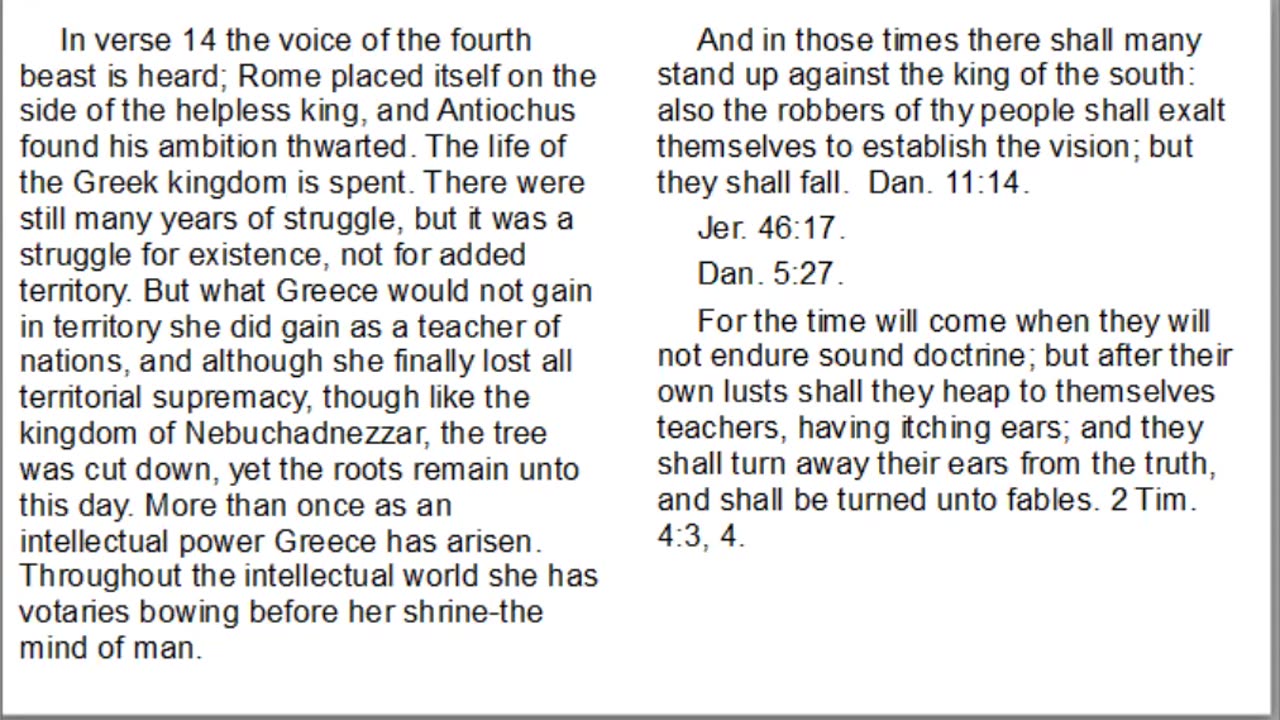 In verse 14 the voice of the fourth beast is heard; Rome placed itself on the side of the helpless king, and Antiochus found his ambition thwarted. The life of the Greek kingdom is spent. There were still many years of struggle, but it was a struggle for existence, not for added territory. But what Greece would not gain in territory she did gain as a teacher of nations, and although she finally lost all territorial supremacy, though like the kingdom of Nebuchadnezzar, the tree was cut down, yet the roots remain unto this day. More than once as an intellectual power Greece has arisen. Throughout the intellectual world she has votaries bowing before her shrine-the mind of man.

And in those times there shall many stand up against the king of the south: also the robbers of thy people shall exalt themselves to establish the vision; but they shall fall. Dan. 11:14.

Jer. 46:17.

Dan. 5:27.

For the time will come when they will not endure sound doctrine; but after their own lusts shall they heap to themselves teachers, having itching ears; and they shall turn away their ears from the truth, and shall be turned unto fables. 2 Tim. 4:3, 4.